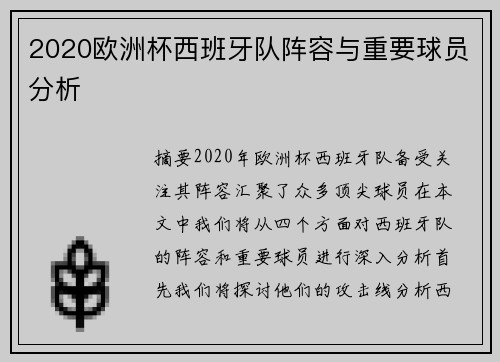 2020欧洲杯西班牙队阵容与重要球员分析

摘要2020年欧洲杯西班牙队备受关注其阵容汇聚了众多顶尖球员在本文中我们将从四个方面对西班牙队的阵容和重要球员进行深入分析首先我们将探讨他们的攻击线分析西